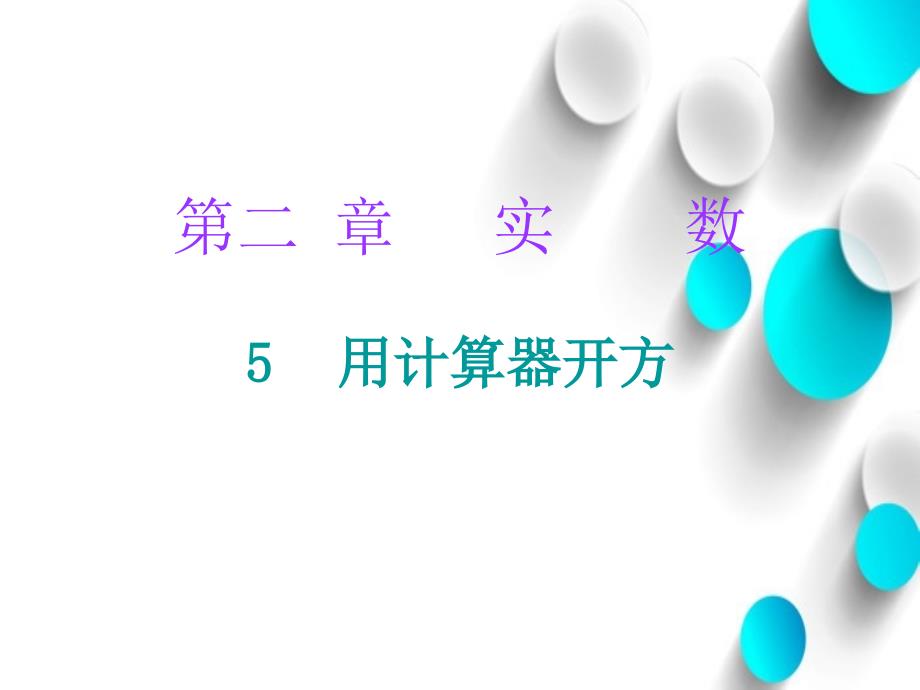 第二 章　实　数

5　用计算器开方